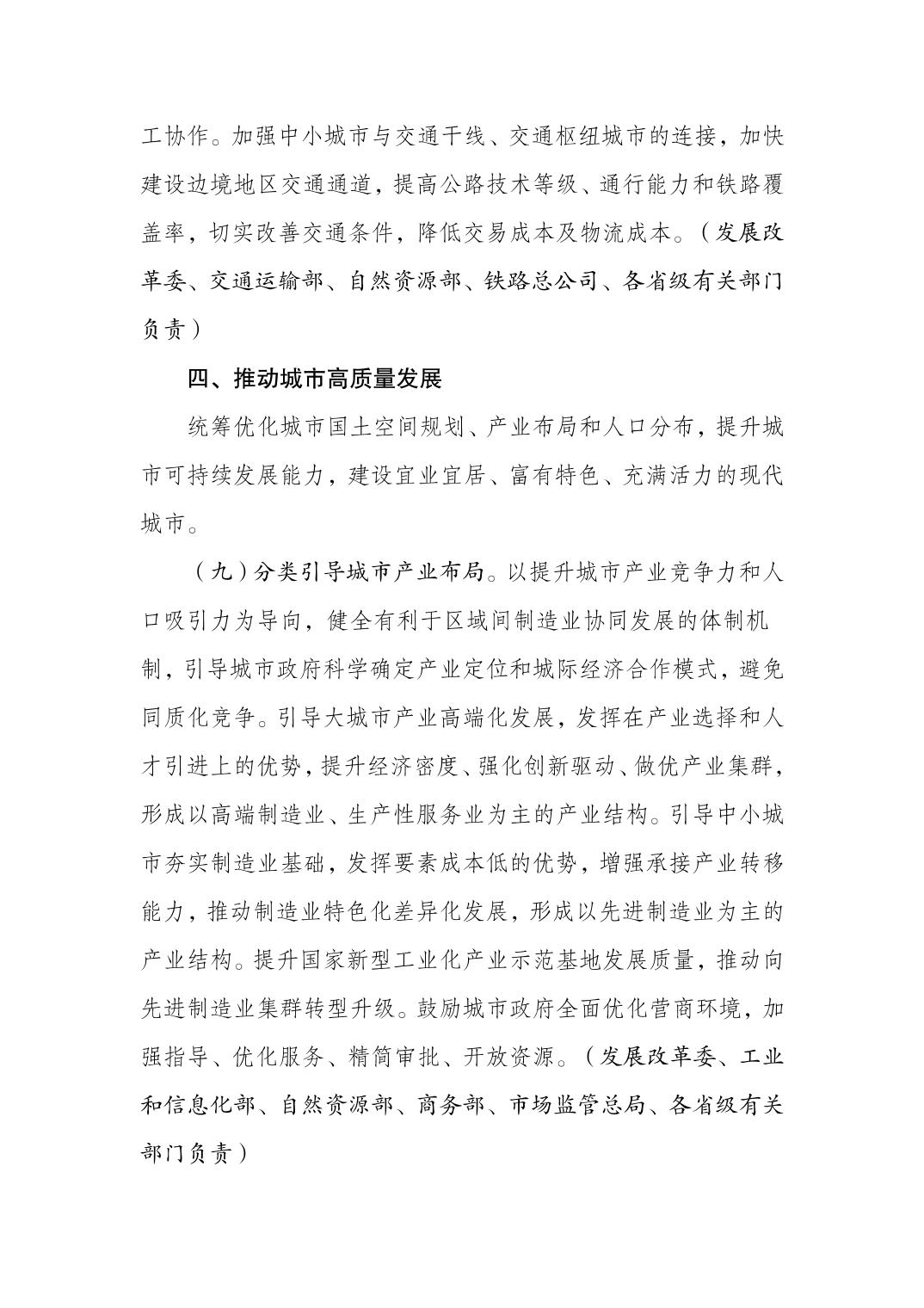 工协作。加强中小城市与交通干线、交通枢纽城市的连接，加快建设边境地区交通通道，提高公路技术等级、通行能力和铁路覆盖率，切实改善交通条件，降低交易成本及物流成本。（发展改革委、交通运输部、自然资源部、铁路总公司、各省级有关部门负责）

四、推动城市高质量发展

统筹优化城市国土空间规划、产业布局和人口分布，提升城市可持续发展能力，建设宜业宜居、富有特色、充满活力的现代城市。

（九）分类引导城市产业布局。以提升城市产业竞争力和人口吸引力为导向，健全有利于区域间制造业协同发展的体制机制，引导城市政府科学确定产业定位和城际经济合作模式，避免同质化竞争。引导大城市产业高端化发展，发挥在产业选择和人才引进上的优势，提升经济密度、强化创新驱动、做优产业集群，形成以高端制造业、生产性服务业为主的产业结构。引导中小城市夯实制造业基础，发挥要素成本低的优势，增强承接产业转移能力，推动制造业特色化差异化发展，形成以先进制造业为主的产业结构。提升国家新型工业化产业示范基地发展质量，推动向先进制造业集群转型升级。鼓励城市政府全面优化营商环境，加强指导、优化服务、精简审批、开放资源。（发展改革委、工业和信息化部、自然资源部、商务部、市场监管总局、各省级有关部门负责）